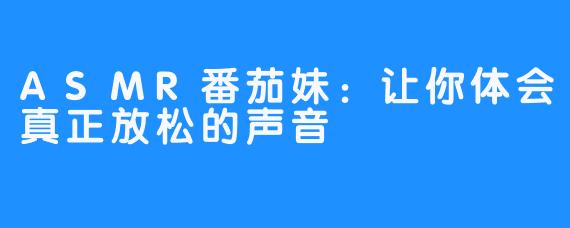 ASMR番茄妹：让你体会真正放松的声音